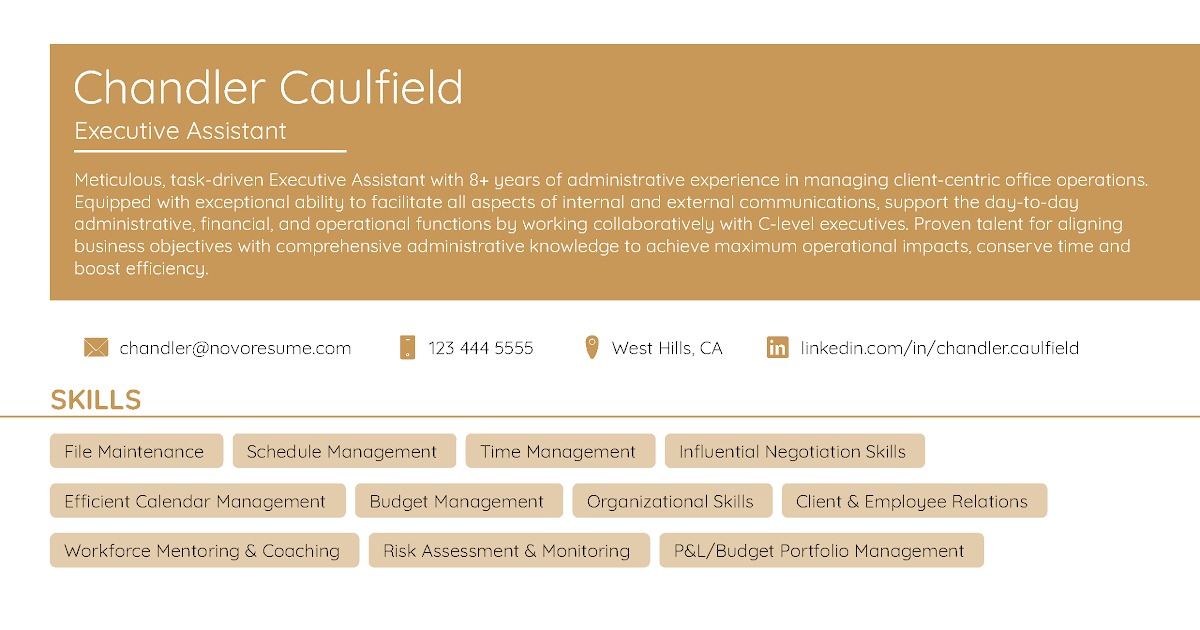 Chandler Caulfield

Executive Assistant

Meticulous, task-driven Executive Assistant with 8+ years of administrative experience in managing client-centric office operations. Equipped with exceptional ability to facilitate all aspects of internal and external communications, support the day-to-day administrative, financial, and operational functions by working collaboratively with C-level executives. Proven talent for aligning business objectives with comprehensive administrative knowledge to achieve maximum operational impacts, conserve time and boost efficiency.

chandler@novoresume.com 123 444 5555 West Hills, CA linkedin.com/in/chandler.caulfield

SKILLS

File Maintenance
Schedule Management
Time Management
Influential Negotiation Skills
Efficient Calendar Management
Budget Management
Organizational Skills
Client & Employee Relations
Workforce Mentoring & Coaching
Risk Assessment & Monitoring
P&L/Budget Portfolio Management